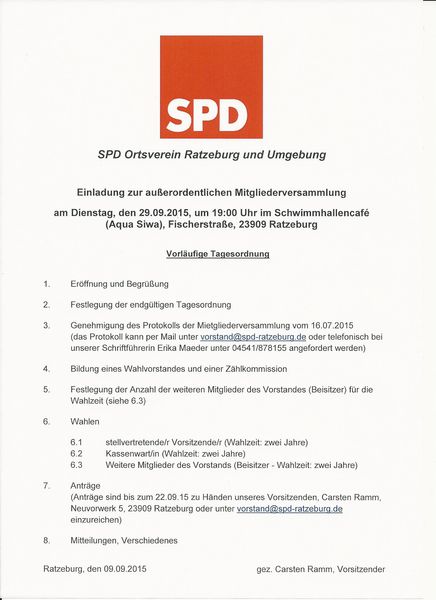 SPD

SPD Ortsverein Ratzeburg und Umgebung

Einladung zur außerordentlichen Mitgliederversammlung

am Dienstag, den 29.09.2015, um 19:00 Uhr im Schwimmhallencafé (Aqua Siwa), Fischerstraße, 23909 Ratzeburg

Vorläufige Tagesordnung

1. Eröffnung und Begrüßung

2. Festlegung der endgültigen Tagesordnung

3. Genehmigung des Protokolls der Mietgliederversammlung vom 16.07.2015 (das Protokoll kann per Mail unter vorstand@spd-ratzeburg.de oder telefonisch bei unserer Schriftführerin Erika Maeder unter 04541/878155 angefordert werden)

4. Bildung eines Wahlvorstandes und einer Zählkommission

5. Festlegung der Anzahl der weiteren Mitglieder des Vorstandes (Beisitzer) für die Wahlzeit (siehe 6.3)

6. Wahlen

6.1 stellvertretende/r Vorsitzende/r (Wahlzeit: zwei Jahre)
6.2 Kassenwart/in (Wahlzeit: zwei Jahre)
6.3 Weitere Mitglieder des Vorstands (Beisitzer - Wahlzeit: zwei Jahre)

7. Anträge
(Anträge sind bis zum 22.09.15 zu Händen unseres Vorsitzenden, Carsten Ramm, Neuvorwerk 5, 23909 Ratzeburg oder unter vorstand@spd-ratzeburg.de einzureichen)

8. Mitteilungen, Verschiedenes

Ratzeburg, den 09.09.2015

gez. Carsten Ramm, Vorsitzender